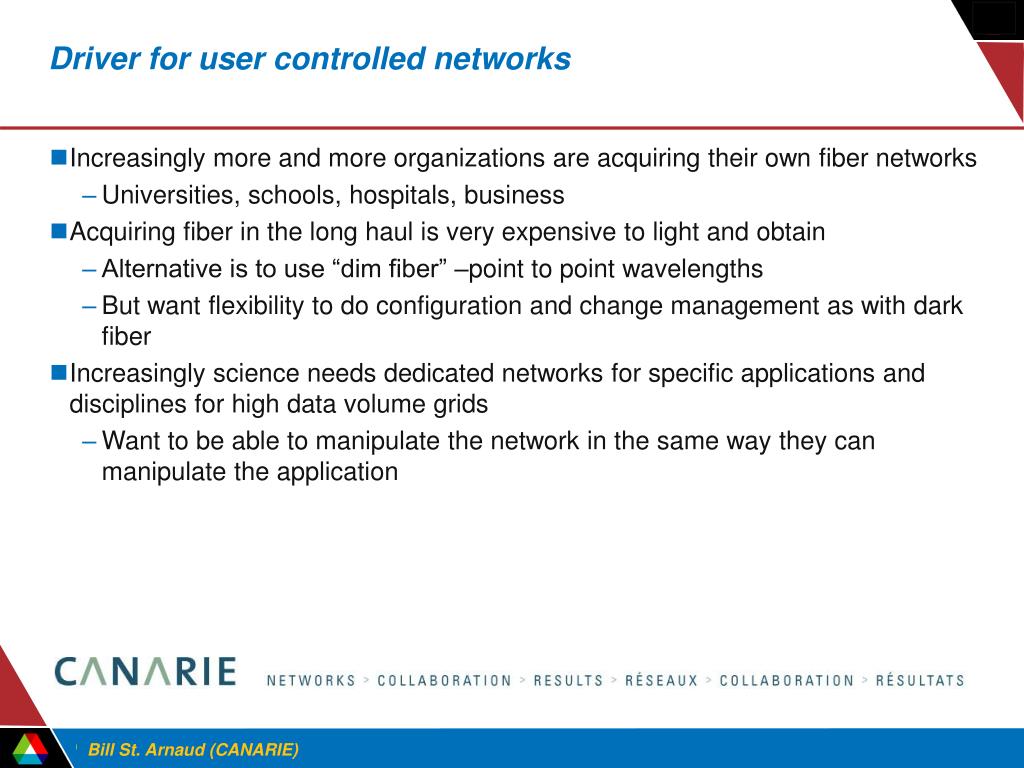 Driver for user controlled networks

Increasingly more and more organizations are acquiring their own fiber networks

– Universities, schools, hospitals, business

Acquiring fiber in the long haul is very expensive to light and obtain

– Alternative is to use “dim fiber” –point to point wavelengths

– But want flexibility to do configuration and change management as with dark fiber

Increasingly science needs dedicated networks for specific applications and disciplines for high data volume grids

– Want to be able to manipulate the network in the same way they can manipulate the application

CANARIE NETWORKS > COLLABORATION > RESULTS > RÉSEAUX > COLLABORATION > RÉSULTATS

Bill St. Arnaud (CANARIE)